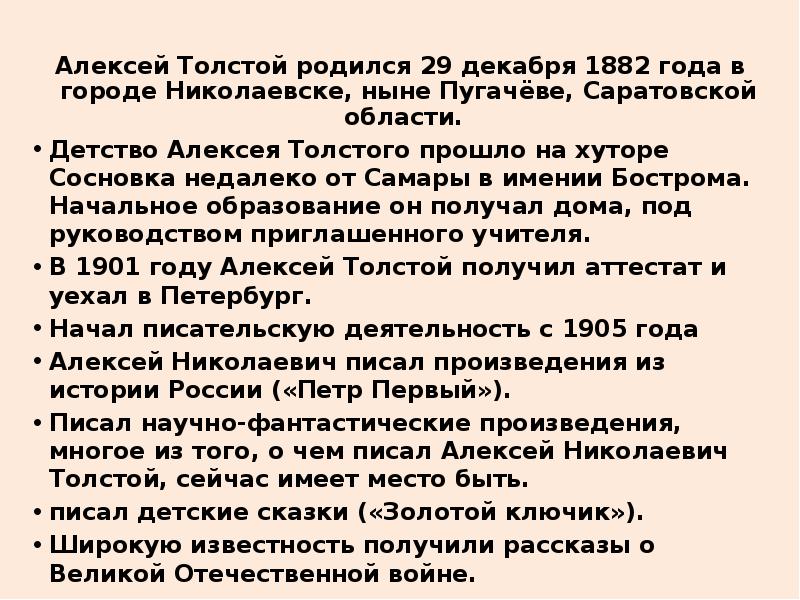 Алексей Толстой родился 29 декабря 1882 года в городе Николаевске, ныне Пугачёве, Саратовской области.

• Детство Алексея Толстого прошло на хуторе Сосновка недалеко от Самары в имении Бострома. Начальное образование он получал дома, под руководством приглашенного учителя.
• В 1901 году Алексей Толстой получил аттестат и уехал в Петербург.
• Начал писательскую деятельность с 1905 года
• Алексей Николаевич писал произведения из истории России («Петр Первый»).
• Писал научно-фантастические произведения, многое из того, о чем писал Алексей Николаевич Толстой, сейчас имеет место быть.
• писал детские сказки («Золотой ключик»).
• Широкую известность получили рассказы о Великой Отечественной войне.